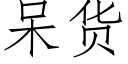 呆货